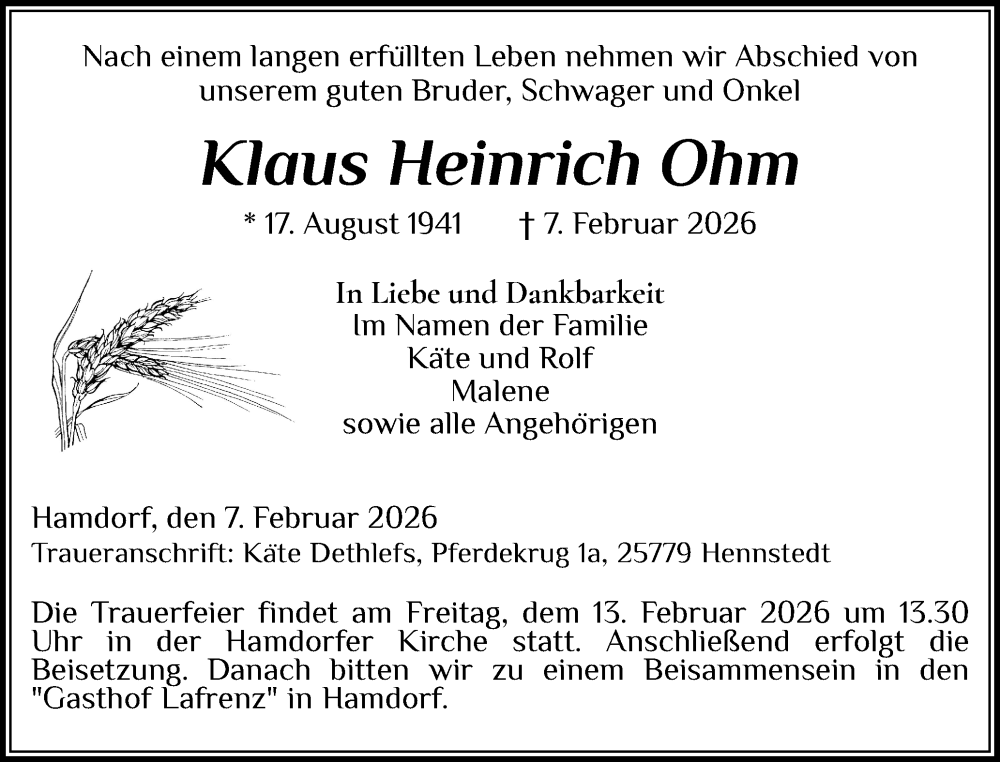 Nach einem langen erfüllten Leben nehmen wir Abschied von unserem guten Bruder, Schwager und Onkel

Klaus Heinrich Ohm

* 17. August 1941 † 7. Februar 2026

In Liebe und Dankbarkeit
Im Namen der Familie
Käte und Rolf
Malene
sowie alle Angehörigen

Hamdorf, den 7. Februar 2026
Traueranschrift: Käte Dethlefs, Pferdekrug 1a, 25779 Hennstedt

Die Trauerfeier findet am Freitag, dem 13. Februar 2026 um 13.30 Uhr in der Hamdorfer Kirche statt. Anschließend erfolgt die Beisetzung. Danach bitten wir zu einem Beisammensein in den "Gasthof Lafrenz" in Hamdorf.